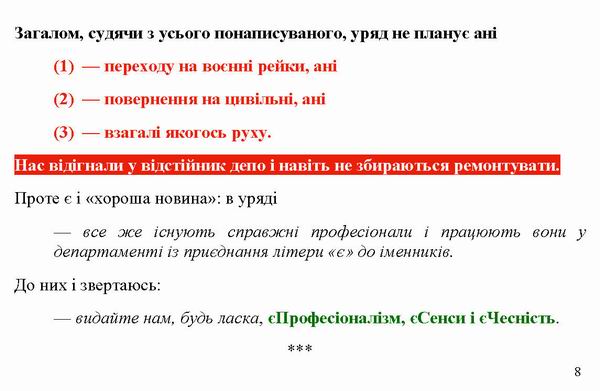 Загалом, судячи з усього понаписуваного, уряд не планує ані

(1) — переходу на воєнні рейки, ані

(2) — повернення на цивільні, ані

(3) — взагалі якогось руху.

Нас відігнали у відстійник депо і навіть не збираються ремонтувати.

Проте є і «хороша новина»: в уряді

— все же існують справжні професіонали і працюють вони у департаменті із приєднання літери «є» до іменників.

До них і звертаюсь:

— видайте нам, будь ласка, єПрофесіоналізм, єСенси і єЧесність.

***

8